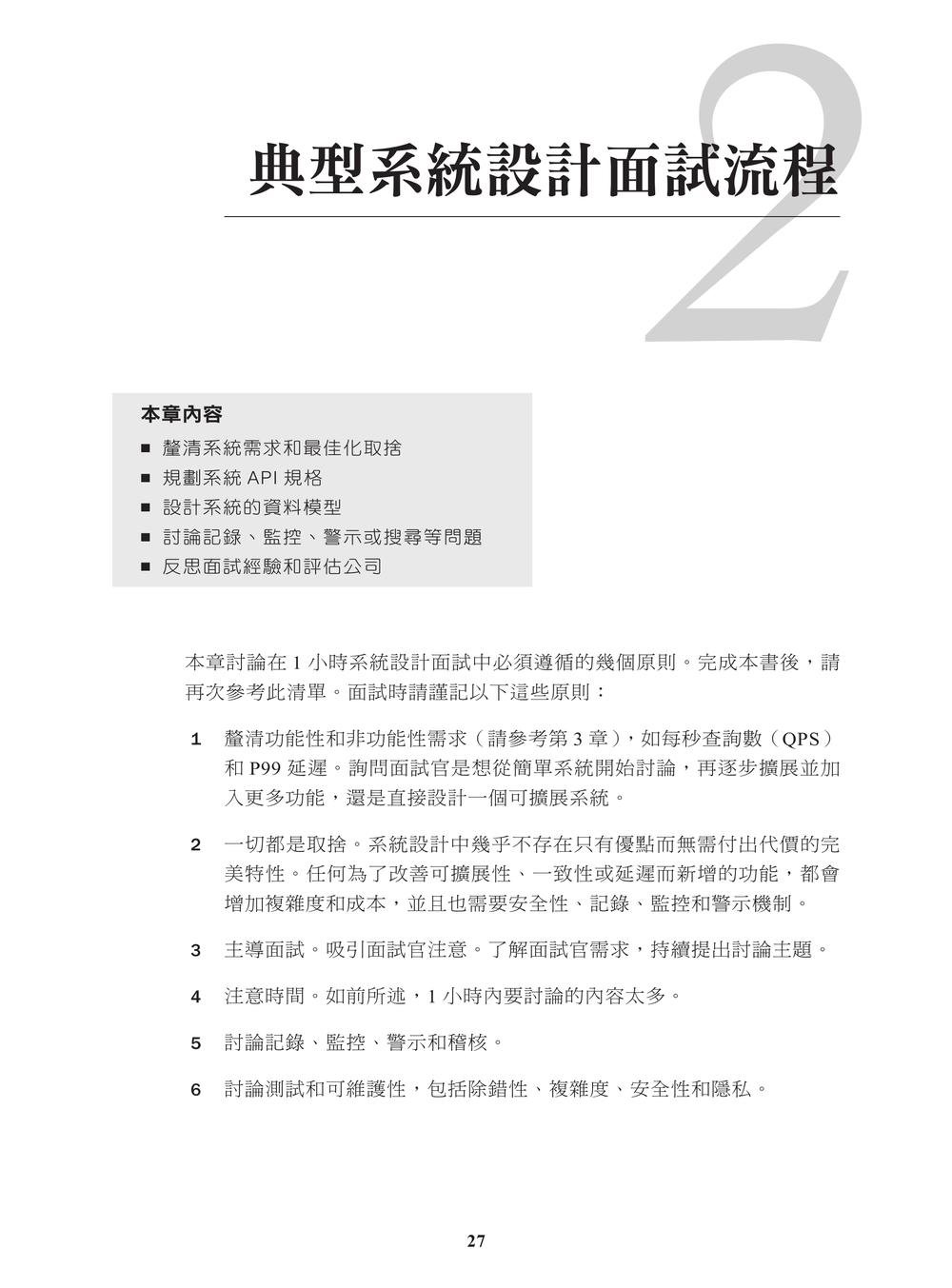 2

典型系統設計面試流程

本章內容

■ 釐清系統需求和最佳化取捨
■ 規劃系統 API 規格
■ 設計系統的資料模型
■ 討論記錄、監控、警示或搜尋等問題
■ 反思面試經驗和評估公司

本章討論在 1 小時系統設計面試中必須遵循的幾個原則。完成本書後，請再次參考此清單。面試時請謹記以下這些原則：

1 釐清功能性和非功能性需求（請參考第 3 章），如每秒查詢數（QPS）和 P99 延遲。詢問面試官是想從簡單系統開始討論，再逐步擴展並加入更多功能，還是直接設計一個可擴展系統。

2 一切都是取捨。系統設計中幾乎不存在只有優點而無需付出代價的完美特性。任何為了改善可擴展性、一致性或延遲而新增的功能，都會增加複雜度和成本，並且也需要安全性、記錄、監控和警示機制。

3 主導面試。吸引面試官注意。了解面試官需求，持續提出討論主題。

4 注意時間。如前所述，1 小時內要討論的內容太多。

5 討論記錄、監控、警示和稽核。

6 討論測試和可維護性，包括除錯性、複雜度、安全性和隱私。

27